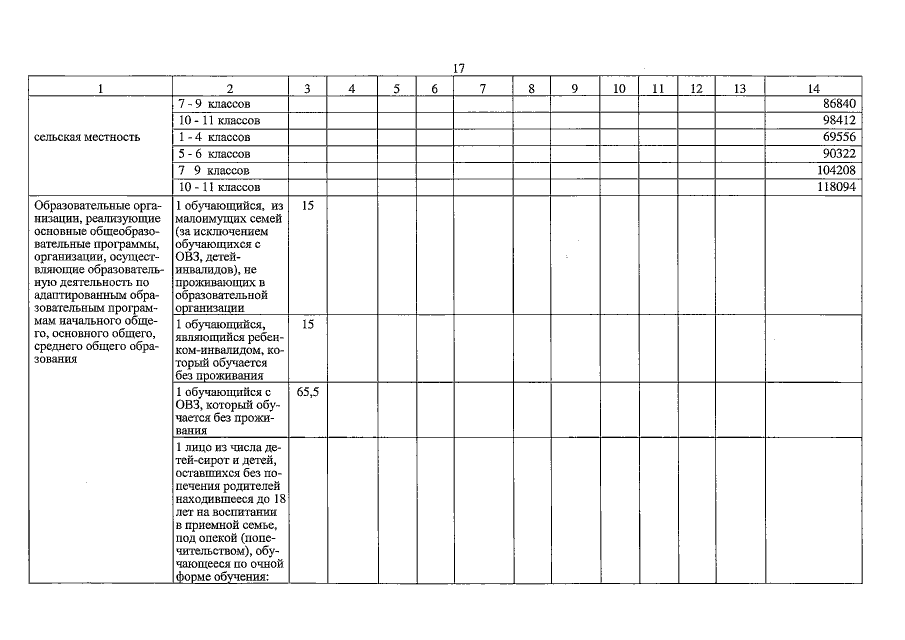 17

| 1 | 2 | 3 | 4 | 5 | 6 | 7 | 8 | 9 | 10 | 11 | 12 | 13 | 14 |
|---|---|---|---|---|---|---|---|---|---|---|---|---|---|
|  | 7 - 9 классов |  |  |  |  |  |  |  |  |  |  |  | 86840 |
|  | 10 - 11 классов |  |  |  |  |  |  |  |  |  |  |  | 98412 |
| сельская местность | 1 - 4 классов |  |  |  |  |  |  |  |  |  |  |  | 69556 |
|  | 5 - 6 классов |  |  |  |  |  |  |  |  |  |  |  | 90322 |
|  | 7 9 классов |  |  |  |  |  |  |  |  |  |  |  | 104208 |
|  | 10 - 11 классов |  |  |  |  |  |  |  |  |  |  |  | 118094 |
| Образовательные организации, реализующие основные общеобразовательные программы, организации, осуществляющие образовательную деятельность по адаптированным образовательным программам начального общего, основного общего, среднего общего образования | 1 обучающийся, из малоимущих семей (за исключением обучающихся с ОВЗ, детей-инвалидов), не проживающих в образовательной организации | 15 |  |  |  |  |  |  |  |  |  |  |  |
|  | 1 обучающийся, являющийся ребенком-инвалидом, который обучается без проживания | 15 |  |  |  |  |  |  |  |  |  |  |  |
|  | 1 обучающийся с ОВЗ, который обучается без проживания | 65,5 |  |  |  |  |  |  |  |  |  |  |  |
|  | 1 лицо из числа детей-сирот и детей, оставшихся без попечения родителей находившееся до 18 лет на воспитании в приемной семье, под опекой (попечительством), обучающееся по очной форме обучения: |  |  |  |  |  |  |  |  |  |  |  |  |